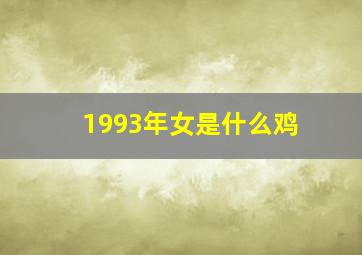 1993年女是什么鸡